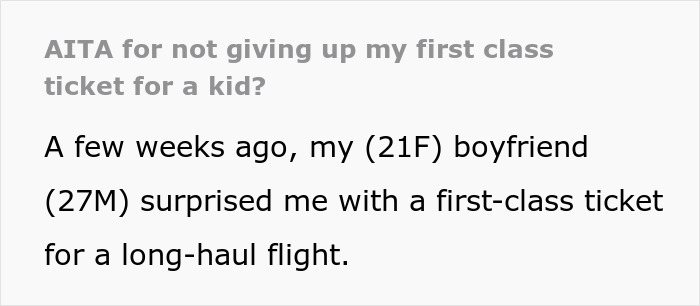 AITA for not giving up my first class ticket for a kid?

A few weeks ago, my (21F) boyfriend (27M) surprised me with a first-class ticket for a long-haul flight.